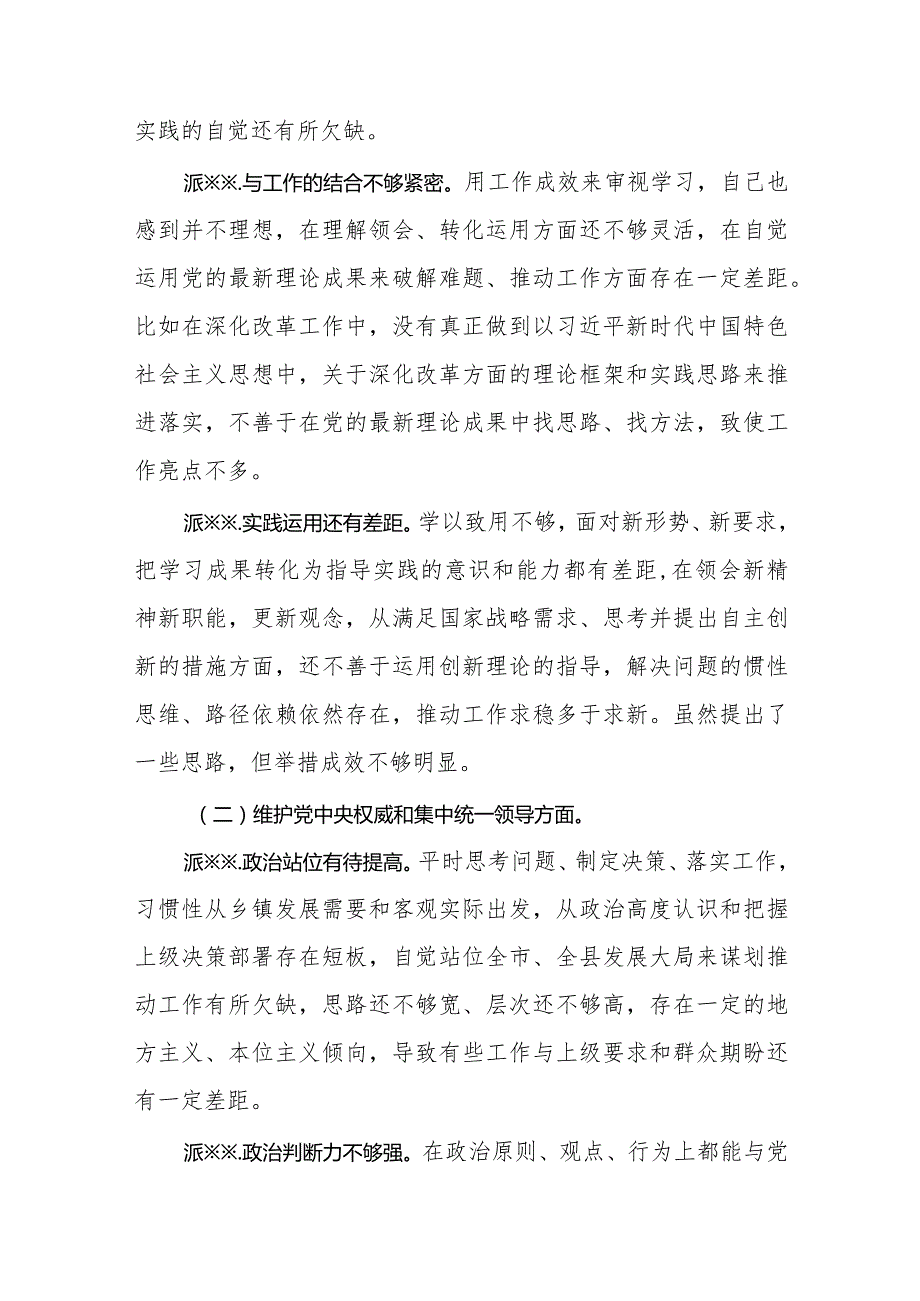 实践的自觉还有所欠缺。

派※※.与工作的结合不够紧密。用工作成效来审视学习，自己也感到并不理想，在理解领会、转化运用方面还不够灵活，在自觉运用党的最新理论成果来破解难题、推动工作方面存在一定差距。比如在深化改革工作中，没有真正做到以习近平新时代中国特色社会主义思想中，关于深化改革方面的理论框架和实践思路来推进落实，不善于在党的最新理论成果中找思路、找方法，致使工作亮点不多。

派※※.实践运用还有差距。学以致用不够，面对新形势、新要求，把学习成果转化为指导实践的意识和能力都有差距，在领会新精神新职能，更新观念，从满足国家战略需求、思考并提出自主创新的措施方面，还不善于运用创新理论的指导，解决问题的惯性思维、路径依赖依然存在，推动工作求稳多于求新。虽然提出了一些思路，但举措成效不够明显。

（二）维护党中央权威和集中统一领导方面。

派※※.政治站位有待提高。平时思考问题、制定决策、落实工作，习惯性从乡镇发展需要和客观实际出发，从政治高度认识和把握上级决策部署存在短板，自觉站位全市、全县发展大局来谋划推动工作有所欠缺，思路还不够宽、层次还不够高，存在一定的地方主义、本位主义倾向，导致有些工作与上级要求和群众期盼还有一定差距。

派※※.政治判断力不够强。在政治原则、观点、行为上都能与党